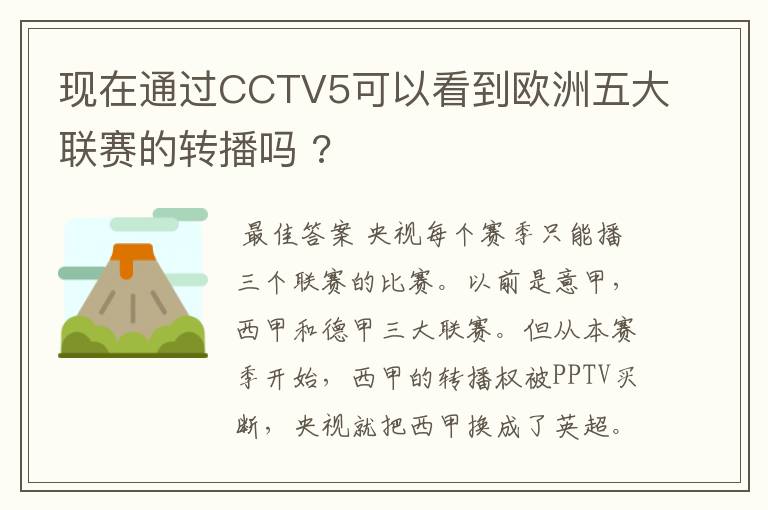 现在通过CCTV5可以看到欧洲五大联赛的转播吗？

最佳答案 央视每个赛季只能播三个联赛的比赛。以前是意甲，西甲和德甲三大联赛。但从本赛季开始，西甲的转播权被PPTV买断，央视就把西甲换成了英超。